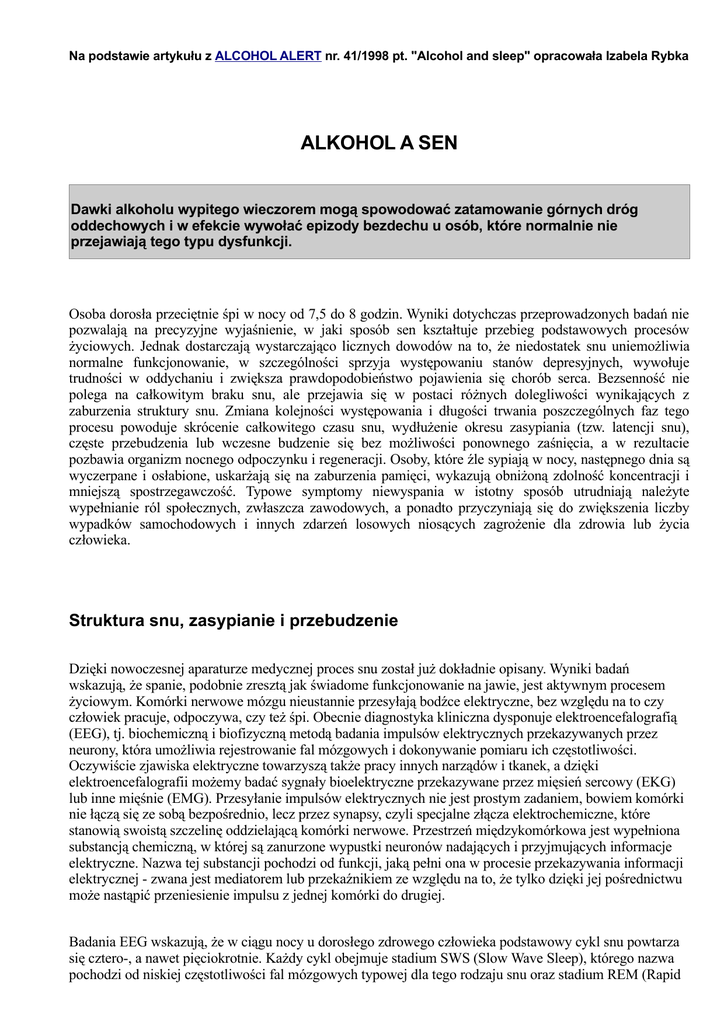 Na podstawie artykułu z ALCOHOL ALERT nr. 41/1998 pt. "Alcohol and sleep" opracowała Izabela Rybka

ALKOHOL A SEN

Dawki alkoholu wypitego wieczorem mogą spowodować zatamowanie górnych dróg oddechowych i w efekcie wywołać epizody bezdechu u osób, które normalnie nie przejawiają tego typu dysfunkcji.

Osoba dorosła przeciętnie śpi w nocy od 7,5 do 8 godzin. Wyniki dotychczas przeprowadzonych badań nie pozwalają na precyzyjne wyjaśnienie, w jaki sposób sen kształtuje przebieg podstawowych procesów życiowych. Jednak dostarczają wystarczająco licznych dowodów na to, że niedostatek snu uniemożliwia normalne funkcjonowanie, w szczególności sprzyja występowaniu stanów depresyjnych, wywołuje trudności w oddychaniu i zwiększa prawdopodobieństwo pojawienia się chorób serca. Bezsenność nie polega na całkowitym braku snu, ale przejawia się w postaci różnych dolegliwości wynikających z zaburzenia struktury snu. Zmiana kolejności występowania i długości trwania poszczególnych faz tego procesu powoduje skrócenie całkowitego czasu snu, wydłużenie okresu zasypiania (tzw. latencji snu), częste przebudzenia lub wczesne budzenie się bez możliwości ponownego zaśnięcia, a w rezultacie pozbawia organizm nocnego odpoczynku i regeneracji. Osoby, które źle sypiają w nocy, następnego dnia są wyczerpane i osłabione, uskarżają się na zaburzenia pamięci, wykazują obniżoną zdolność koncentracji i mniejszą spostrzegawczość. Typowe symptomy niewyspania w istotny sposób utrudniają należyte wypełnianie ról społecznych, zwłaszcza zawodowych, a ponadto przyczyniają się do zwiększenia liczby wypadków samochodowych i innych zdarzeń losowych niosących zagrożenie dla zdrowia lub życia człowieka.

Struktura snu, zasypianie i przebudzenie

Dzięki nowoczesnej aparaturze medycznej proces snu został już dokładnie opisany. Wyniki badań wskazują, że spanie, podobnie zresztą jak świadome funkcjonowanie na jawie, jest aktywnym procesem życiowym. Komórki nerwowe mózgu nieustannie przesyłają bodźce elektryczne, bez względu na to czy człowiek pracuje, odpoczywa, czy też śpi. Obecnie diagnostyka kliniczna dysponuje elektroencefalografią (EEG), tj. biochemiczną i biofizyczną metodą badania impulsów elektrycznych przekazywanych przez neurony, która umożliwia rejestrowanie fal mózgowych i dokonywanie pomiaru ich częstotliwości. Oczywiście zjawiska elektryczne towarzyszą także pracy innych narządów i tkanek, a dzięki elektroencefalografii możemy badać sygnały bioelektryczne przekazywane przez mięsień sercowy (EKG) lub inne mięśnie (EMG). Przesyłanie impulsów elektrycznych nie jest prostym zadaniem, bowiem komórki nie łączą się ze sobą bezpośrednio, lecz przez synapsy, czyli specjalne złącza elektrochemiczne, które stanowią swoistą szczelinę oddzielającą komórki nerwowe. Przestrzeń międzykomórkowa jest wypełniona substancją chemiczną, w której są zanurzone wypustki neuronów nadających i przyjmujących informacje elektryczne. Nazwa tej substancji pochodzi od funkcji, jaką pełni ona w procesie przekazywania informacji elektrycznej - zwana jest mediatorem lub przekaźnikiem ze względu na to, że tylko dzięki jej pośrednictwu może nastąpić przeniesienie impulsu z jednej komórki do drugiej.

Badania EEG wskazują, że w ciągu nocy u dorosłego zdrowego człowieka podstawowy cykl snu powtarza się cztero-, a nawet pięciokrotnie. Każdy cykl obejmuje stadium SWS (Slow Wave Sleep), którego nazwa pochodzi od niskiej częstotliwości fal mózgowych typowej dla tego rodzaju snu oraz stadium REM (Rapid